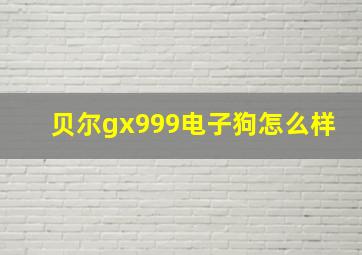 贝尔gx999电子狗怎么样